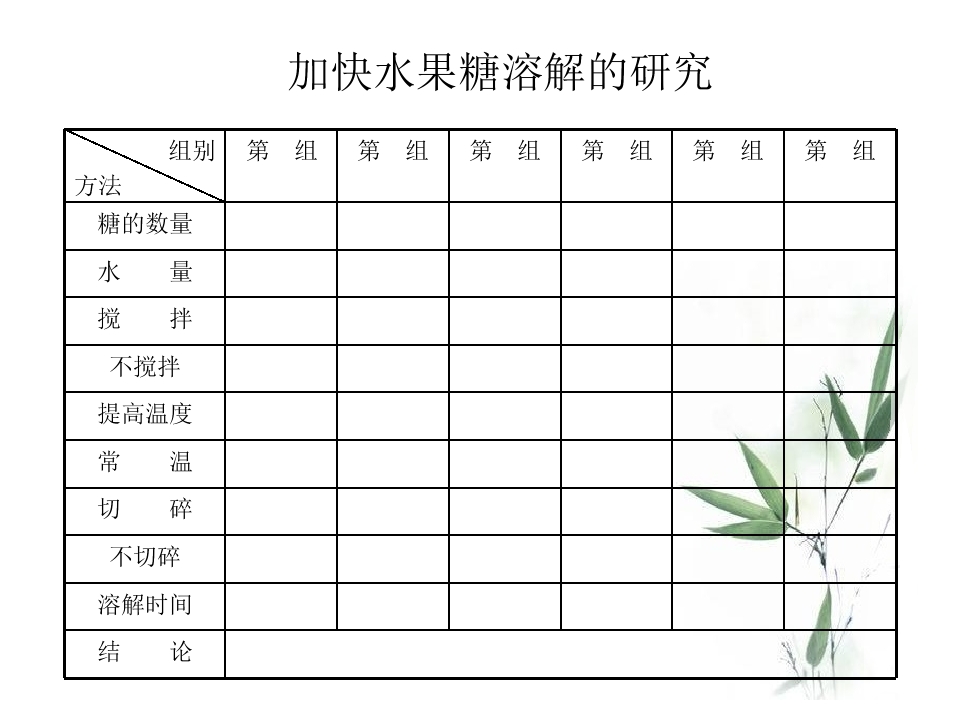 加快水果糖溶解的研究

| 组别 方法 | 第　组 | 第　组 | 第　组 | 第　组 | 第　组 | 第　组 |
|---|---|---|---|---|---|---|
| 糖的数量 | | | | | | |
| 水　　量 | | | | | | |
| 搅　　拌 | | | | | | |
| 不搅拌 | | | | | | |
| 提高温度 | | | | | | |
| 常　　温 | | | | | | |
| 切　　碎 | | | | | | |
| 不切碎 | | | | | | |
| 溶解时间 | | | | | | |
| 结　　论 | | | | | | |